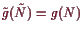 $\tilde{g}(\tilde{N}) = g(N)$